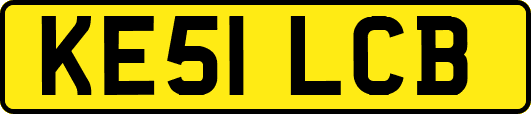 KE51 LCB